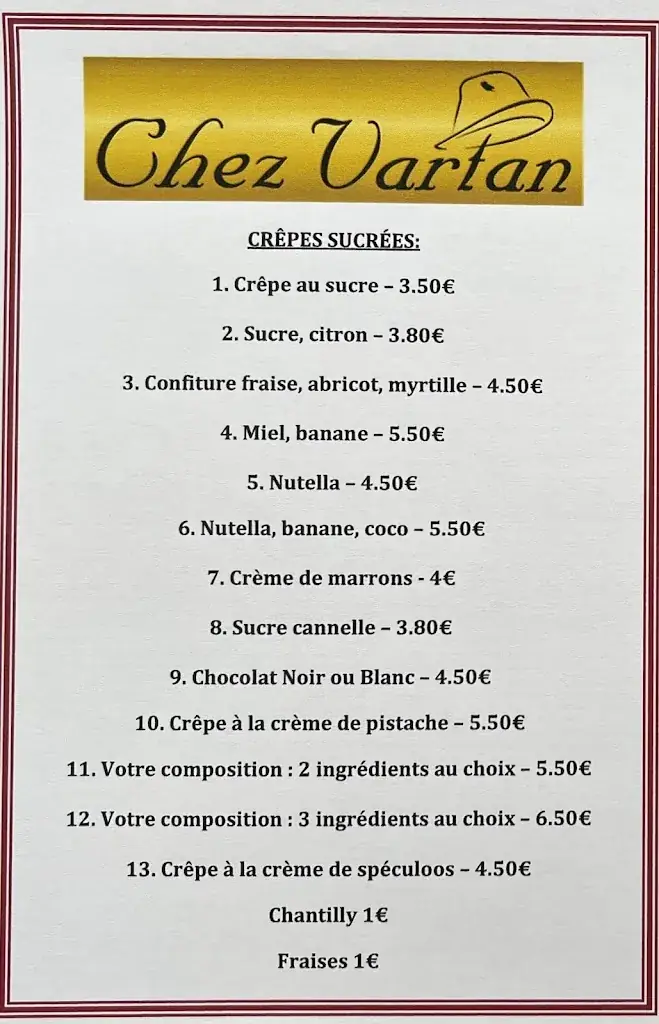 Chez Vartan

CRÊPES SUCRÉES:

1. Crêpe au sucre – 3.50€

2. Sucre, citron – 3.80€

3. Confiture fraise, abricot, myrtille – 4.50€

4. Miel, banane – 5.50€

5. Nutella – 4.50€

6. Nutella, banane, coco – 5.50€

7. Crème de marrons - 4€

8. Sucre cannelle – 3.80€

9. Chocolat Noir ou Blanc – 4.50€

10. Crêpe à la crème de pistache – 5.50€

11. Votre composition : 2 ingrédients au choix – 5.50€

12. Votre composition : 3 ingrédients au choix – 6.50€

13. Crêpe à la crème de spéculoos – 4.50€

Chantilly 1€

Fraises 1€